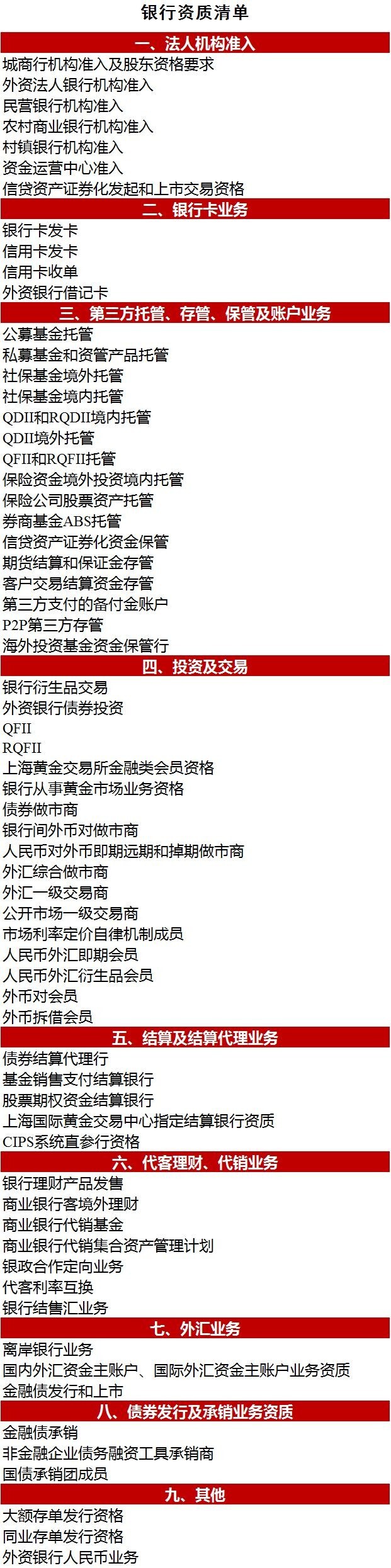 银行资质清单

一、法人机构准入

城商行机构准入及股东资格要求
外资法人银行机构准入
民营银行机构准入
农村商业银行机构准入
村镇银行机构准入
资金运营中心准入
信贷资产证券化发起和上市交易资格

二、银行卡业务

银行卡发卡
信用卡发卡
信用卡收单
外资银行借记卡

三、第三方托管、存管、保管及账户业务

公募基金托管
私募基金和资管产品托管
社保基金境外托管
社保基金境内托管
QDII和RQDII境内托管
QDII境外托管
QFII和RQFII托管
保险资金境外投资境内托管
保险公司股票资产托管
券商基金ABS托管
信贷资产证券化资金保管
期货结算和保证金存管
客户交易结算资金存管
第三方支付的备付金账户
P2P第三方存管
海外投资基金资金保管行

四、投资及交易

银行衍生品交易
外资银行债券投资
QFII
RQFII
上海黄金交易所金融类会员资格
银行从事黄金市场业务资格
债券做市商
银行间外币对做市商
人民币对外币即期远期和掉期做市商
外汇综合做市商
外汇一级交易商
公开市场一级交易商
市场利率定价自律机制成员
人民币外汇即期会员
人民币外汇衍生品会员
外币对会员
外币拆借会员

五、结算及结算代理业务

债券结算代理行
基金销售支付结算银行
股票期权资金结算银行
上海国际黄金交易中心指定结算银行资质
CIPS系统直参行资格

六、代客理财、代销业务

银行理财产品发售
商业银行客境外理财
商业银行代销基金
商业银行代销集合资产管理计划
银政合作定向业务
代客利率互换
银行结售汇业务

七、外汇业务

离岸银行业务
国内外汇资金主账户、国际外汇资金主账户业务资质
金融债发行和上市

八、债券发行及承销业务资质

金融债承销
非金融企业债务融资工具承销商
国债承销团成员

九、其他

大额存单发行资格
同业存单发行资格
外资银行人民币业务